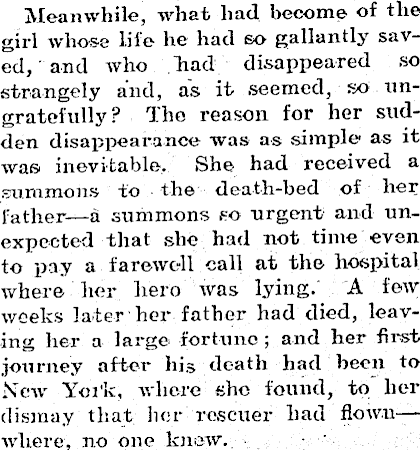 Meanwhile, what had become of the girl whose life he had so gallantly saved, and who had disappeared so strangely and, as it seemed, so ungratefully? The reason for her sudden disappearance was as simple as it was inevitable. She had received a summons to the death-bed of her father—a summons so urgent and unexpected that she had not time even to pay a farewell call at the hospital where her hero was lying. A few weeks later her father had died, leaving her a large fortune; and her first journey after his death had been to New York, where she found, to her dismay that her rescuer had flown—where, no one knew.